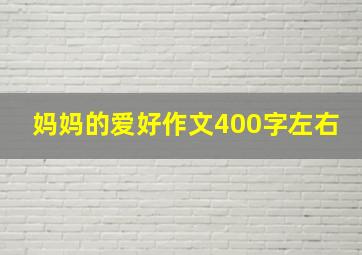 妈妈的爱好作文400字左右